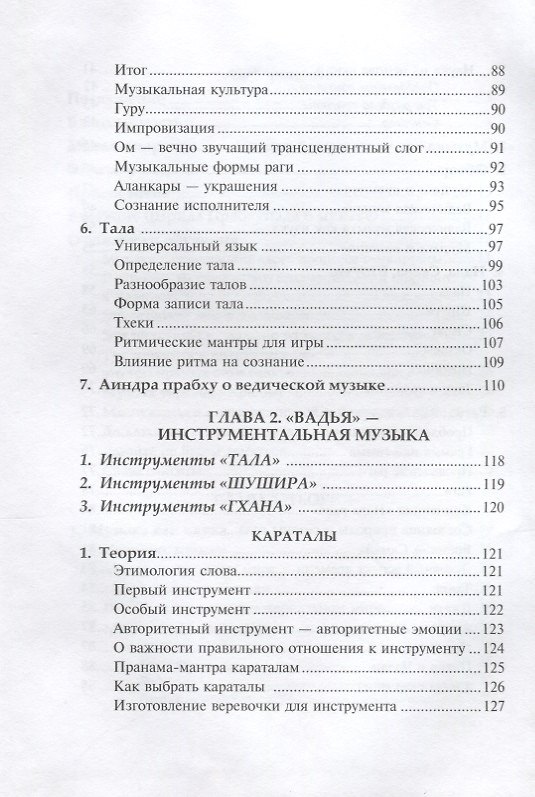 Итог 88
Музыкальная культура 89
Гуру 90
Импровизация 90
Ом — вечно звучащий трансцендентный слог 91
Музыкальные формы раги 92
Аланкары — украшения 93
Сознание исполнителя 95

6. Тала 97
Универсальный язык 97
Определение тала 99
Разнообразие талов 103
Форма записи тала 105
Тхеки 106
Ритмические мантры для игры 107
Влияние ритма на сознание 109

7. Аиндра прабху о ведической музыке 110

ГЛАВА 2. «ВАДЬЯ» —
ИНСТРУМЕНТАЛЬНАЯ МУЗЫКА

1. Инструменты «ТАЛА» 118
2. Инструменты «ШУШИРА» 119
3. Инструменты «ГХАНА» 120

КАРАТАЛЫ

1. Теория 121
Этимология слова 121
Первый инструмент 121
Особый инструмент 122
Авторитетный инструмент — авторитетные эмоции 123
О важности правильного отношения к инструменту 124
Пранама-мантра караталам 125
Как выбрать караталы 126
Изготовление веревочки для инструмента 127